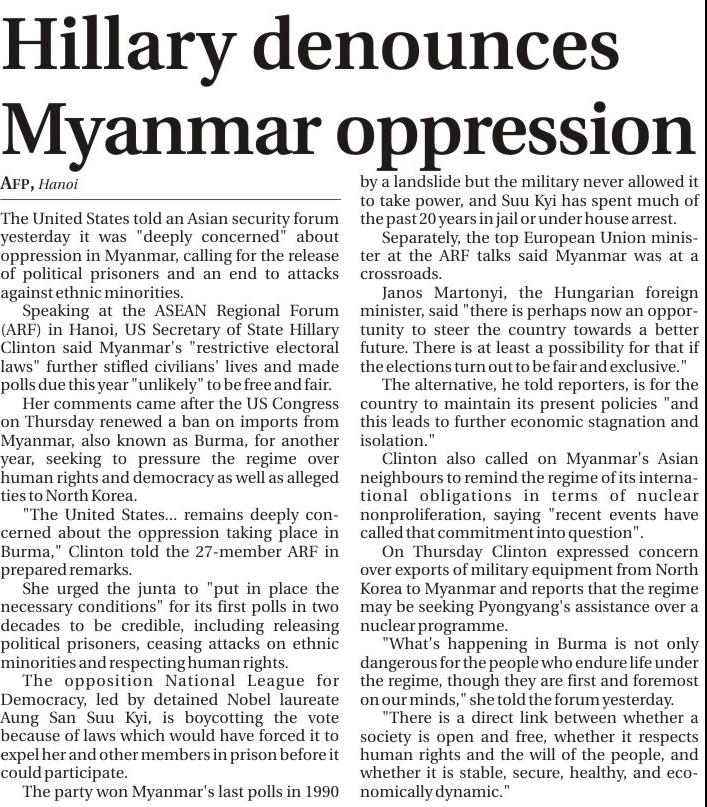 Hillary denounces Myanmar oppression

AFP, Hanoi

The United States told an Asian security forum yesterday it was "deeply concerned" about oppression in Myanmar, calling for the release of political prisoners and an end to attacks against ethnic minorities.

Speaking at the ASEAN Regional Forum (ARF) in Hanoi, US Secretary of State Hillary Clinton said Myanmar's "restrictive electoral laws" further stifled civilians' lives and made polls due this year "unlikely" to be free and fair.

Her comments came after the US Congress on Thursday renewed a ban on imports from Myanmar, also known as Burma, for another year, seeking to pressure the regime over human rights and democracy as well as alleged ties to North Korea.

"The United States... remains deeply concerned about the oppression taking place in Burma," Clinton told the 27-member ARF in prepared remarks.

She urged the junta to "put in place the necessary conditions" for its first polls in two decades to be credible, including releasing political prisoners, ceasing attacks on ethnic minorities and respecting human rights.

The opposition National League for Democracy, led by detained Nobel laureate Aung San Suu Kyi, is boycotting the vote because of laws which would have forced it to expel her and other members in prison before it could participate.

The party won Myanmar's last polls in 1990 by a landslide but the military never allowed it to take power, and Suu Kyi has spent much of the past 20 years in jail or under house arrest.

Separately, the top European Union minister at the ARF talks said Myanmar was at a crossroads.

Janos Martonyi, the Hungarian foreign minister, said "there is perhaps now an opportunity to steer the country towards a better future. There is at least a possibility for that if the elections turn out to be fair and exclusive."

The alternative, he told reporters, is for the country to maintain its present policies "and this leads to further economic stagnation and isolation."

Clinton also called on Myanmar's Asian neighbours to remind the regime of its international obligations in terms of nuclear nonproliferation, saying "recent events have called that commitment into question".

On Thursday Clinton expressed concern over exports of military equipment from North Korea to Myanmar and reports that the regime may be seeking Pyongyang's assistance over a nuclear programme.

"What's happening in Burma is not only dangerous for the people who endure life under the regime, though they are first and foremost on our minds," she told the forum yesterday.

"There is a direct link between whether a society is open and free, whether it respects human rights and the will of the people, and whether it is stable, secure, healthy, and economically dynamic."